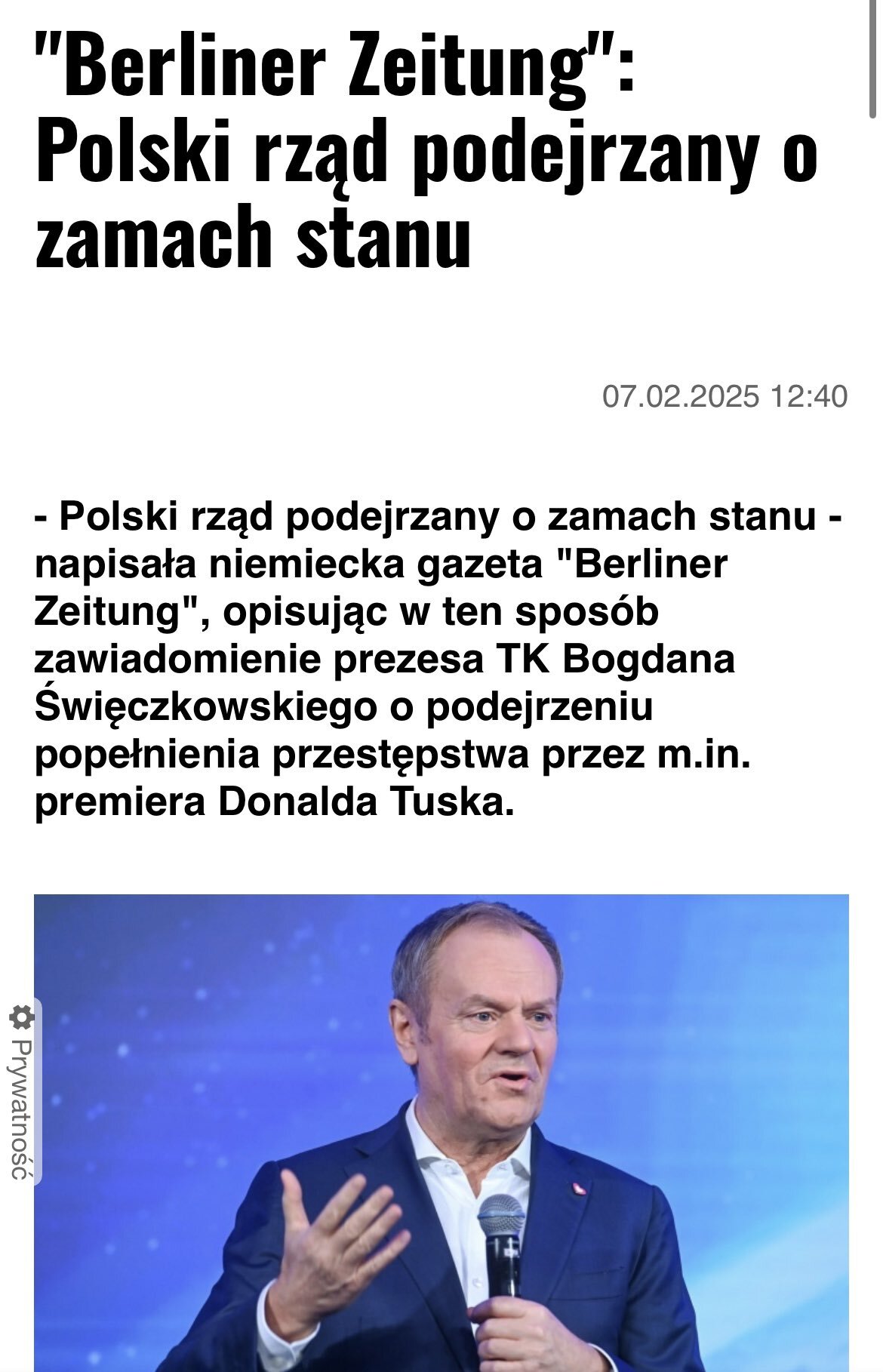 "Berliner Zeitung": Polski rząd podejrzany o zamach stanu

07.02.2025 12:40

- Polski rząd podejrzany o zamach stanu - napisała niemiecka gazeta "Berliner Zeitung", opisując w ten sposób zawiadomienie prezesa TK Bogdana Święczkowskiego o podejrzeniu popełnienia przestępstwa przez m.in. premiera Donalda Tuska.

Prywatność